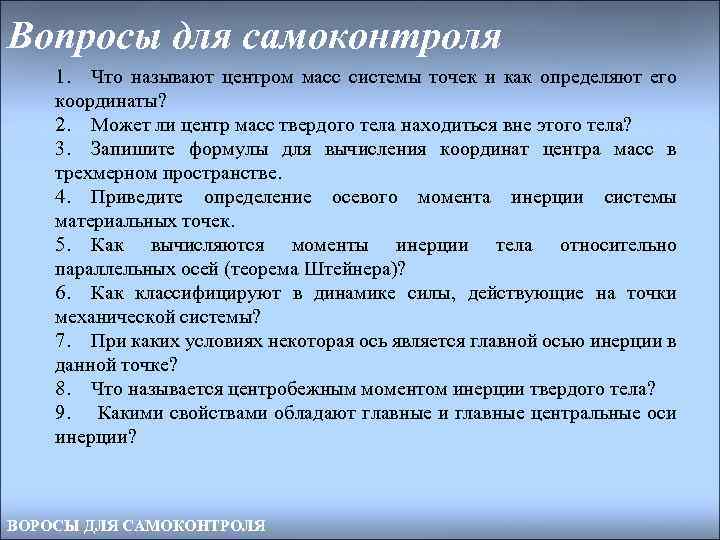 Вопросы для самоконтроля

1. Что называют центром масс системы точек и как определяют его координаты?

2. Может ли центр масс твердого тела находиться вне этого тела?

3. Запишите формулы для вычисления координат центра масс в трехмерном пространстве.

4. Приведите определение осевого момента инерции системы материальных точек.

5. Как вычисляются моменты инерции тела относительно параллельных осей (теорема Штейнера)?

6. Как классифицируют в динамике силы, действующие на точки механической системы?

7. При каких условиях некоторая ось является главной осью инерции в данной точке?

8. Что называется центробежным моментом инерции твердого тела?

9. Какими свойствами обладают главные и главные центральные оси инерции?

ВОРОСЫ ДЛЯ САМОКОНТРОЛЯ